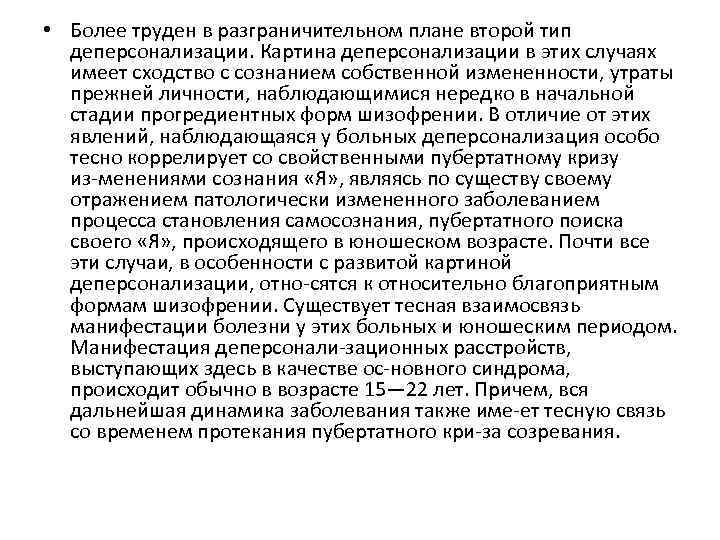 • Более труден в разграничительном плане второй тип деперсонализации. Картина деперсонализации в этих случаях имеет сходство с сознанием собственной измененности, утраты прежней личности, наблюдающимися нередко в начальной стадии прогредиентных форм шизофрении. В отличие от этих явлений, наблюдающаяся у больных деперсонализация особо тесно коррелирует со свойственными пубертатному кризу из-менениями сознания «Я», являясь по существу своему отражением патологически измененного заболеванием процесса становления самосознания, пубертатного поиска своего «Я», происходящего в юношеском возрасте. Почти все эти случаи, в особенности с развитой картиной деперсонализации, отно-сятся к относительно благоприятным формам шизофрении. Существует тесная взаимосвязь манифестации болезни у этих больных и юношеским периодом. Манифестация деперсонали-зационных расстройств, выступающих здесь в качестве ос-новного синдрома, происходит обычно в возрасте 15—22 лет. Причем, вся дальнейшая динамика заболевания также име-ет тесную связь со временем протекания пубертатного кри-за созревания.